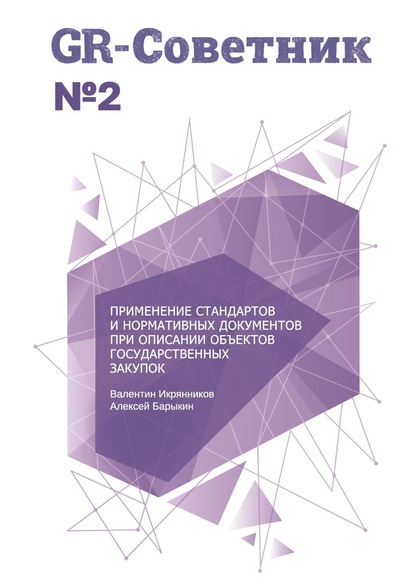 GR-Советник
№2

ПРИМЕНЕНИЕ СТАНДАРТОВ И НОРМАТИВНЫХ ДОКУМЕНТОВ ПРИ ОПИСАНИИ ОБЪЕКТОВ ГОСУДАРСТВЕННЫХ ЗАКУПОК

Валентин Икрянников
Алексей Барыкин